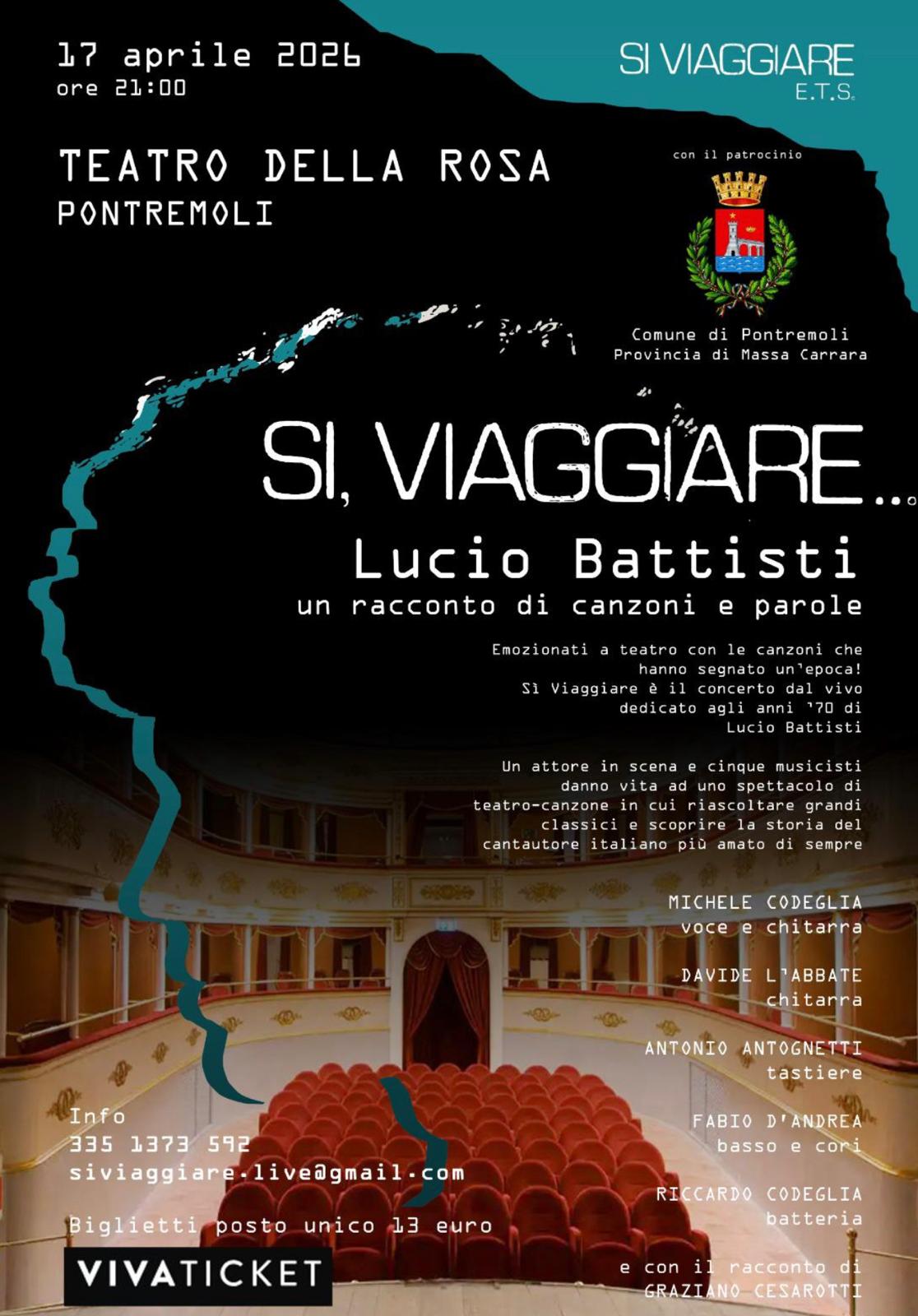 17 aprile 2026
ore 21:00

SI VIAGGIARE
E.T.S.

TEATRO DELLA ROSA
PONTREMOLI

con il patrocinio

Comune di Pontremoli
Provincia di Massa Carrara

SI, VIAGGIARE...
Lucio Battisti
un racconto di canzoni e parole

Emozionati a teatro con le canzoni che hanno segnato un'epoca! Sì Viaggiare è il concerto dal vivo dedicato agli anni '70 di Lucio Battisti

Un attore in scena e cinque musicisti danno vita ad uno spettacolo di teatro-canzone in cui riascoltare grandi classici e scoprire la storia del cantautore italiano più amato di sempre

MICHELE CODEGLIA
voce e chitarra

DAVIDE L'ABBATE
chitarra

ANTONIO ANTOGNETTI
tastiere

FABIO D'ANDREA
basso e cori

RICCARDO CODEGLIA
batteria

e con il racconto di
GRAZIANO CESAROTTI

Info
335 1373 592
siviaggiare.live@gmail.com

Biglietti posto unico 13 euro

VIVATICKET